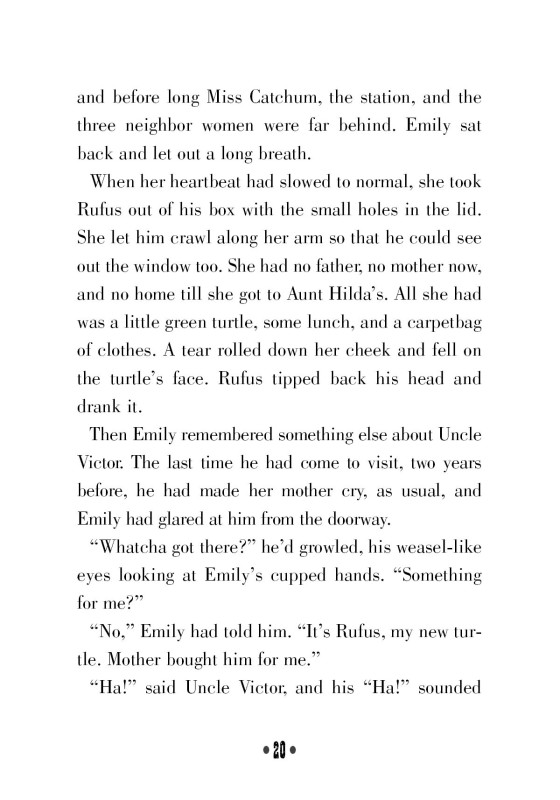 and before long Miss Catchum, the station, and the three neighbor women were far behind. Emily sat back and let out a long breath.

When her heartbeat had slowed to normal, she took Rufus out of his box with the small holes in the lid. She let him crawl along her arm so that he could see out the window too. She had no father, no mother now, and no home till she got to Aunt Hilda's. All she had was a little green turtle, some lunch, and a carpetbag of clothes. A tear rolled down her cheek and fell on the turtle's face. Rufus tipped back his head and drank it.

Then Emily remembered something else about Uncle Victor. The last time he had come to visit, two years before, he had made her mother cry, as usual, and Emily had glared at him from the doorway.

"Whatcha got there?" he'd growled, his weasel-like eyes looking at Emily's cupped hands. "Something for me?"

"No," Emily had told him. "It's Rufus, my new turtle. Mother bought him for me."

"Ha!" said Uncle Victor, and his "Ha!" sounded

• 20 •